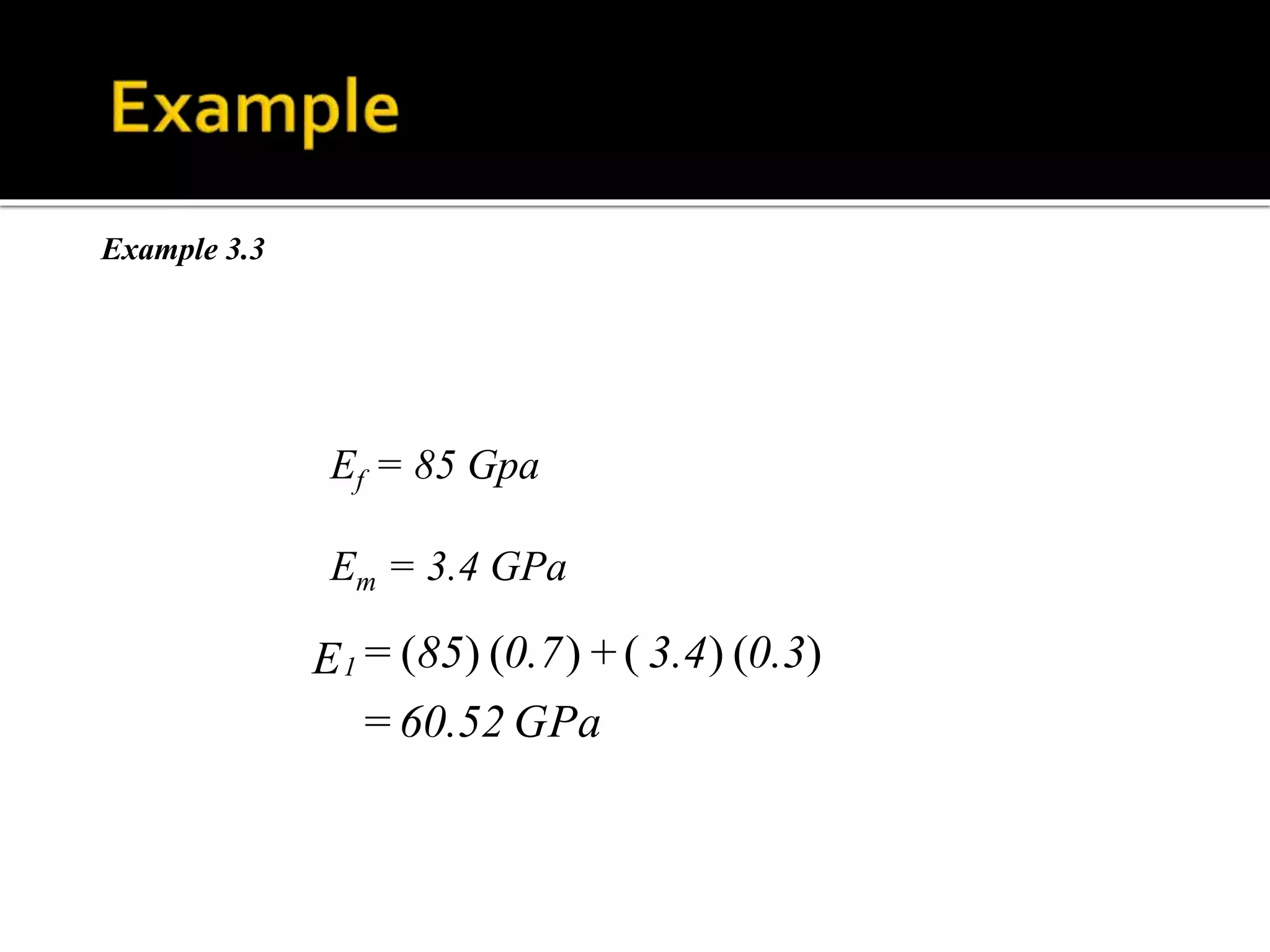 Example

Example 3.3

$E_f = 85\ Gpa$

$E_m = 3.4\ GPa$

$E_1 = (85)(0.7) + (3.4)(0.3)$
$= 60.52\ GPa$